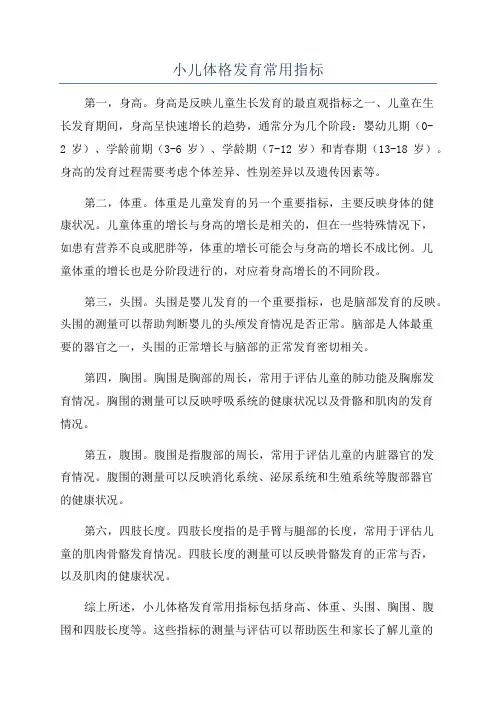 小儿体格发育常用指标

第一，身高。身高是反映儿童生长发育的最直观指标之一、儿童在生长发育期间，身高呈快速增长的趋势，通常分为几个阶段：婴幼儿期（0-2 岁）、学龄前期（3-6 岁）、学龄期（7-12 岁）和青春期（13-18 岁）。身高的发育过程需要考虑个体差异、性别差异以及遗传因素等。

第二，体重。体重是儿童发育的另一个重要指标，主要反映身体的健康状况。儿童体重的增长与身高的增长是相关的，但在一些特殊情况下，如患有营养不良或肥胖等，体重的增长可能会与身高的增长不成比例。儿童体重的增长也是分阶段进行的，对应着身高增长的不同阶段。

第三，头围。头围是婴儿发育的一个重要指标，也是脑部发育的反映。头围的测量可以帮助判断婴儿的头颅发育情况是否正常。脑部是人体最重要的器官之一，头围的正常增长与脑部的正常发育密切相关。

第四，胸围。胸围是胸部的周长，常用于评估儿童的肺功能及胸廓发育情况。胸围的测量可以反映呼吸系统的健康状况以及骨骼和肌肉的发育情况。

第五，腹围。腹围是指腹部的周长，常用于评估儿童的内脏器官的发育情况。腹围的测量可以反映消化系统、泌尿系统和生殖系统等腹部器官的健康状况。

第六，四肢长度。四肢长度指的是手臂与腿部的长度，常用于评估儿童的肌肉骨骼发育情况。四肢长度的测量可以反映骨骼发育的正常与否，以及肌肉的健康状况。

综上所述，小儿体格发育常用指标包括身高、体重、头围、胸围、腹围和四肢长度等。这些指标的测量与评估可以帮助医生和家长了解儿童的